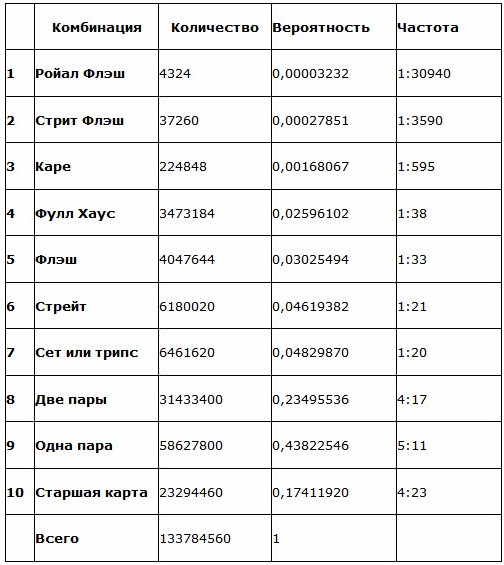 | | Комбинация | Количество | Вероятность | Частота |
|---|---|---|---|---|
| 1 | Ройал Флэш | 4324 | 0,00003232 | 1:30940 |
| 2 | Стрит Флэш | 37260 | 0,00027851 | 1:3590 |
| 3 | Каре | 224848 | 0,00168067 | 1:595 |
| 4 | Фулл Хаус | 3473184 | 0,02596102 | 1:38 |
| 5 | Флэш | 4047644 | 0,03025494 | 1:33 |
| 6 | Стрейт | 6180020 | 0,04619382 | 1:21 |
| 7 | Сет или трипс | 6461620 | 0,04829870 | 1:20 |
| 8 | Две пары | 31433400 | 0,23495536 | 4:17 |
| 9 | Одна пара | 58627800 | 0,43822546 | 5:11 |
| 10 | Старшая карта | 23294460 | 0,17411920 | 4:23 |
| | Всего | 133784560 | 1 | |